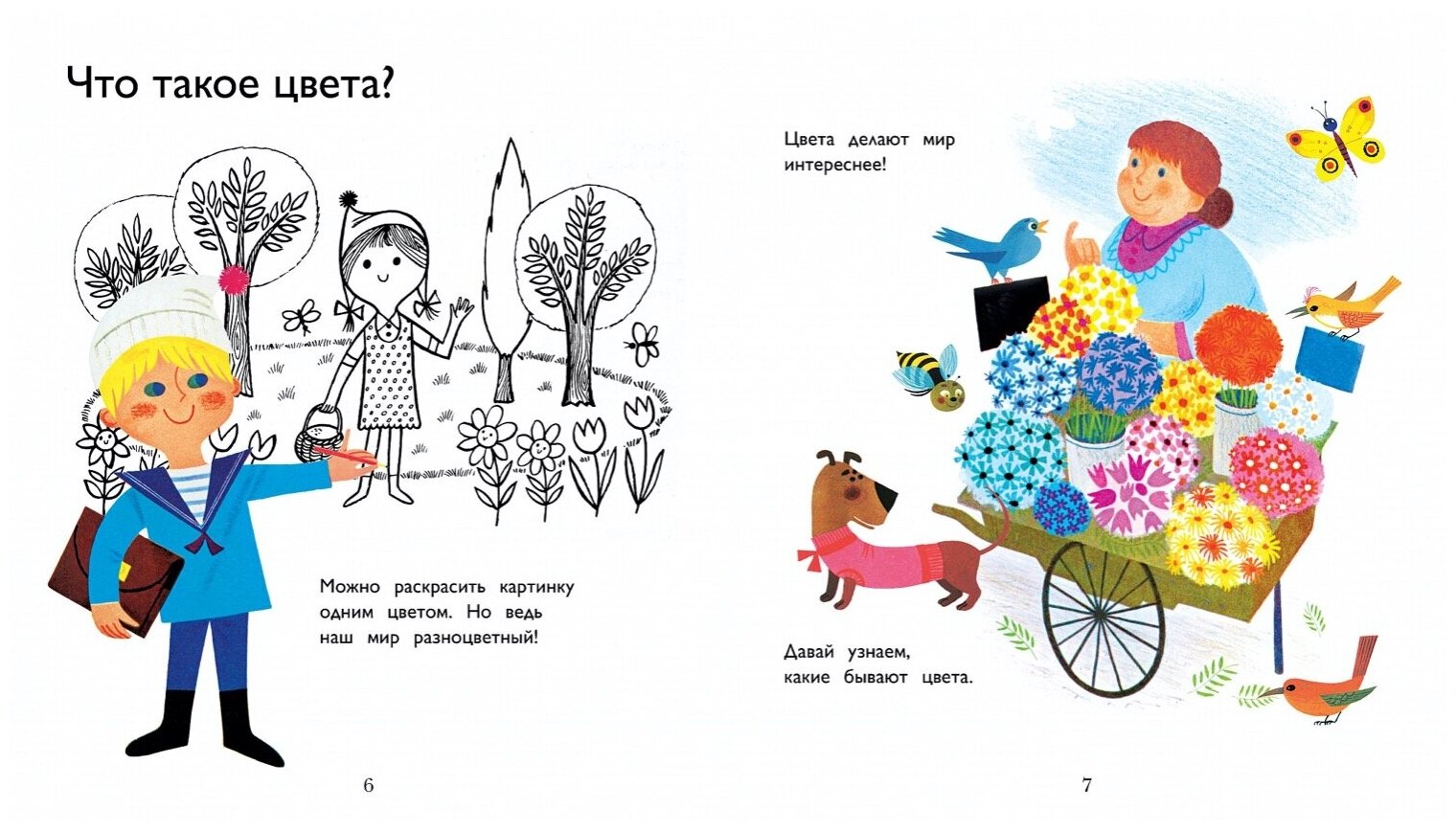 Что такое цвета?

Можно раскрасить картинку одним цветом. Но ведь наш мир разноцветный!

6

Цвета делают мир интереснее!

Давай узнаем, какие бывают цвета.

7